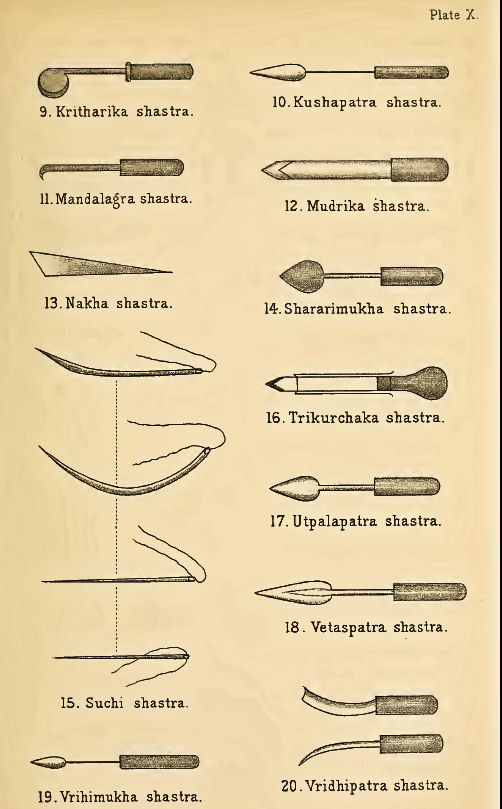 Plate X.

9. Kritharika shastra.

10. Kushapatra shastra.

11. Mandalagra shastra.

12. Mudrika shastra.

13. Nakha shastra.

14. Shararimukha shastra.

16. Trikurchaka shastra.

17. Utpalapatra shastra.

18. Vetaspatra shastra.

15. Suchi shastra.

19. Vrihimukha shastra.

20. Vridhipatra shastra.